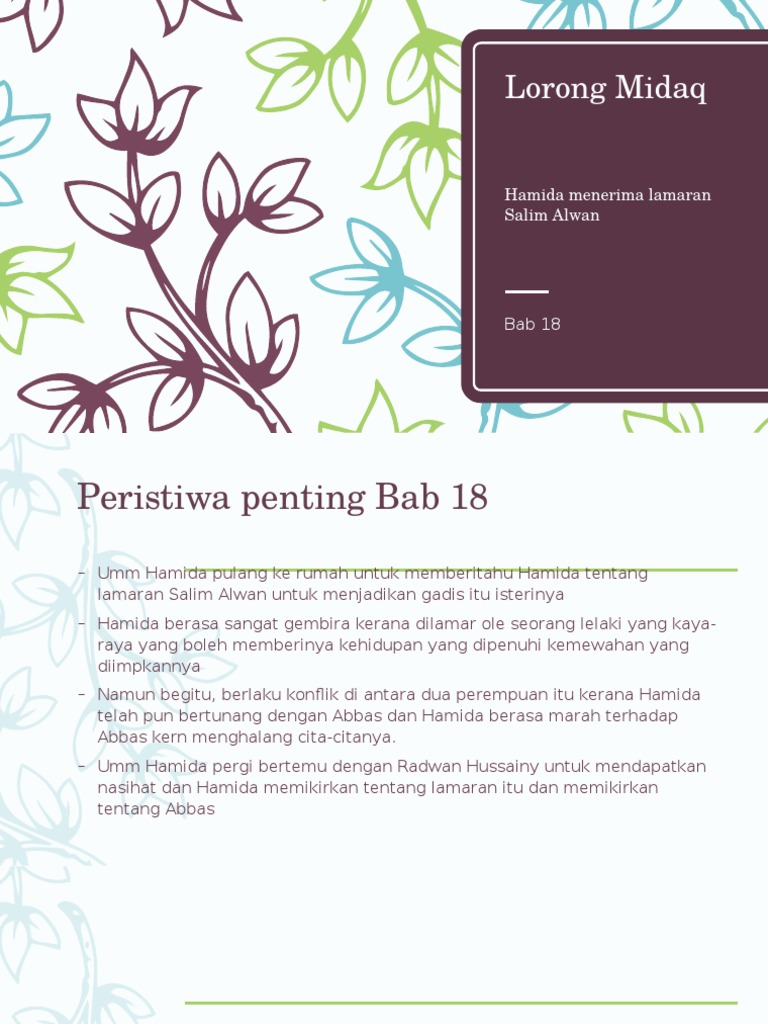 Lorong Midaq

Hamida menerima lamaran Salim Alwan

Bab 18

Peristiwa penting Bab 18

– Umm Hamida pulang ke rumah untuk memberitahu Hamida tentang lamaran Salim Alwan untuk menjadikan gadis itu isterinya

– Hamida berasa sangat gembira kerana dilamar ole seorang lelaki yang kaya-raya yang boleh memberinya kehidupan yang dipenuhi kemewahan yang diimpkannya

– Namun begitu, berlaku konflik di antara dua perempuan itu kerana Hamida telah pun bertunang dengan Abbas dan Hamida berasa marah terhadap Abbas kern menghalang cita-citanya.

– Umm Hamida pergi bertemu dengan Radwan Hussainy untuk mendapatkan nasihat dan Hamida memikirkan tentang lamaran itu dan memikirkan tentang Abbas